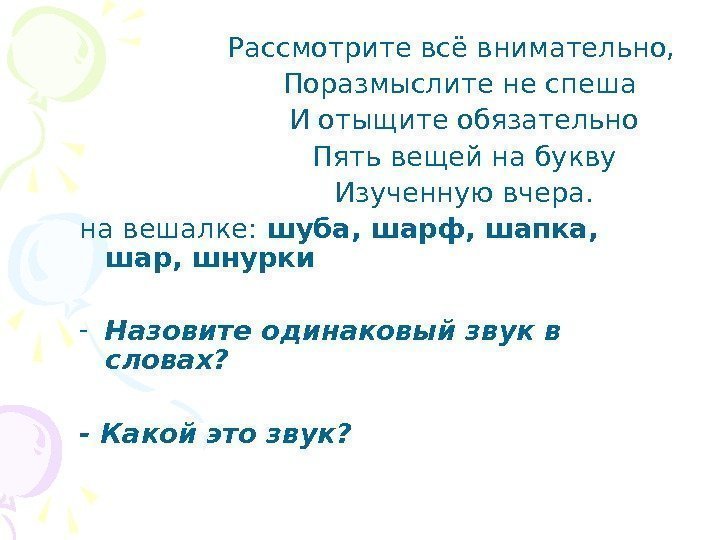 Рассмотрите всё внимательно,
Поразмыслите не спеша
И отыщите обязательно
Пять вещей на букву
Изученную вчера.

на вешалке: шуба, шарф, шапка, шар, шнурки

- Назовите одинаковый звук в словах?

- Какой это звук?